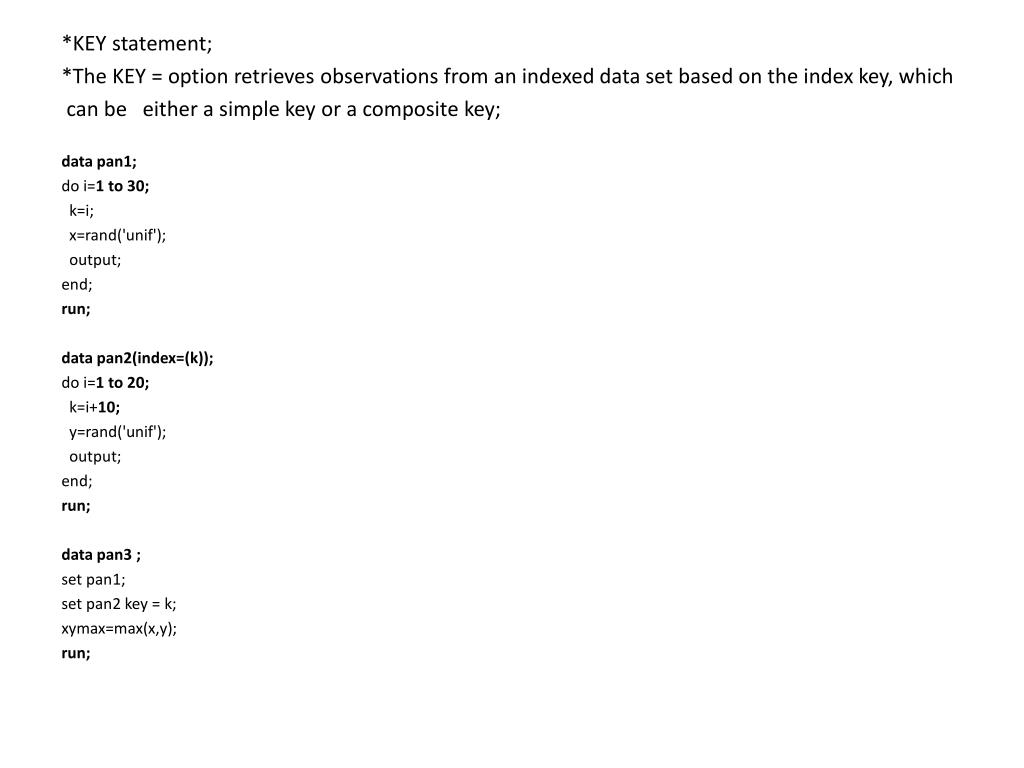 *KEY statement;
*The KEY = option retrieves observations from an indexed data set based on the index key, which can be either a simple key or a composite key;

data pan1;
do i=1 to 30;
k=i;
x=rand('unif');
output;
end;
run;

data pan2(index=(k));
do i=1 to 20;
k=i+10;
y=rand('unif');
output;
end;
run;

data pan3 ;
set pan1;
set pan2 key = k;
xymax=max(x,y);
run;